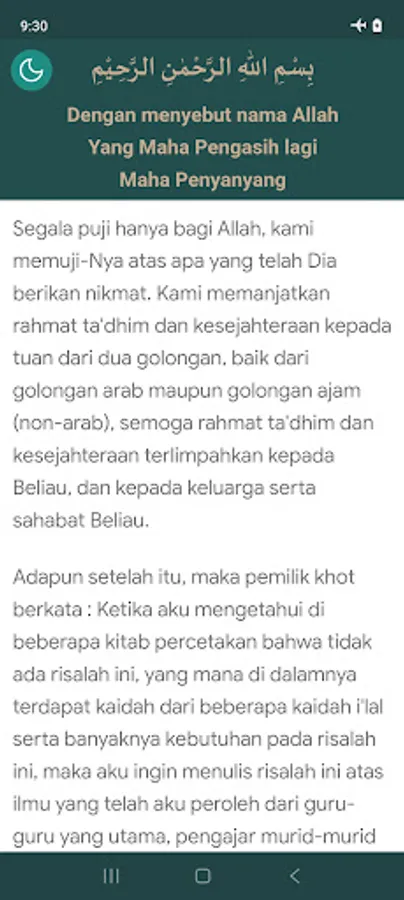 9:30

بِسْمِ اللهِ الرَّحْمٰنِ الرَّحِيْمِ

Dengan menyebut nama Allah Yang Maha Pengasih lagi Maha Penyanyang

Segala puji hanya bagi Allah, kami memuji-Nya atas apa yang telah Dia berikan nikmat. Kami memanjatkan rahmat ta'dhim dan kesejahteraan kepada tuan dari dua golongan, baik dari golongan arab maupun golongan ajam (non-arab), semoga rahmat ta'dhim dan kesejahteraan terlimpahkan kepada Beliau, dan kepada keluarga serta sahabat Beliau.

Adapun setelah itu, maka pemilik khot berkata : Ketika aku mengetahui di beberapa kitab percetakan bahwa tidak ada risalah ini, yang mana di dalamnya terdapat kaidah dari beberapa kaidah i'lal serta banyaknya kebutuhan pada risalah ini, maka aku ingin menulis risalah ini atas ilmu yang telah aku peroleh dari guru-guru yang utama, pengajar murid-murid